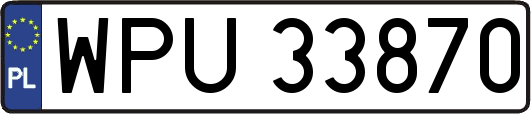 PL

WPU 33870